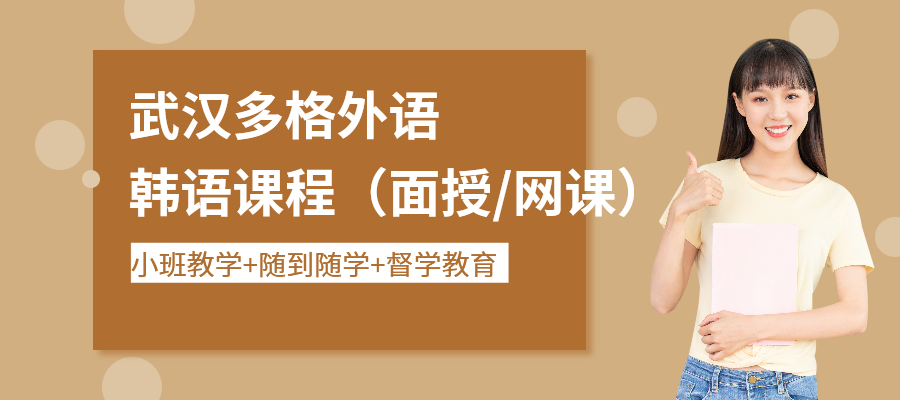 武汉多格外语
韩语课程（面授/网课）

小班教学+随到随学+督学教育